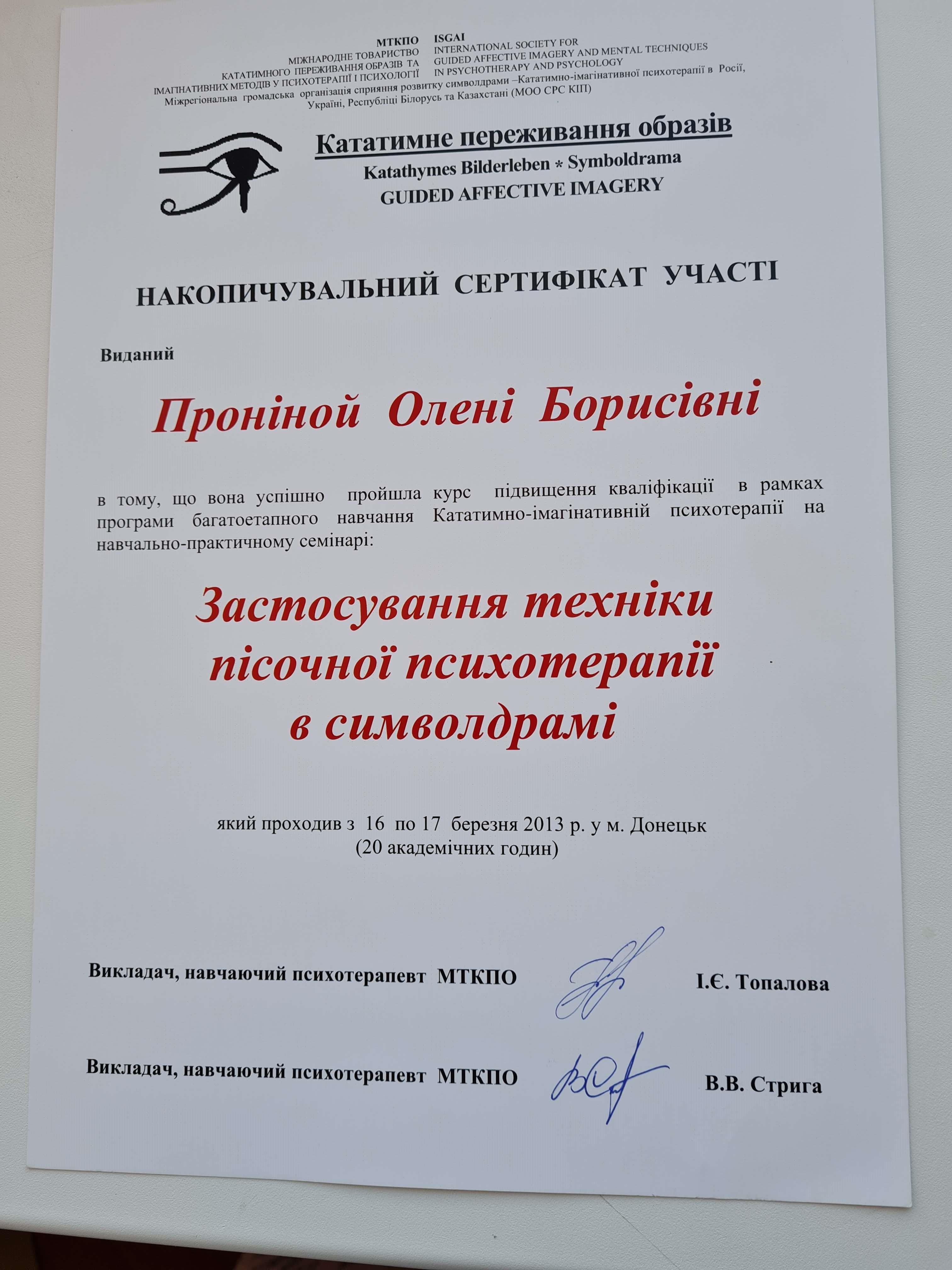 МТКПО
МІЖНАРОДНЕ ТОВАРИСТВО
КАТАТИМНОГО ПЕРЕЖИВАННЯ ОБРАЗІВ ТА
ІМАГІНАТИВНИХ МЕТОДІВ У ПСИХОТЕРАПІЇ І ПСИХОЛОГІЇ

ISGAI
INTERNATIONAL SOCIETY FOR
GUIDED AFFECTIVE IMAGERY AND MENTAL TECHNIQUES
IN PSYCHOTHERAPY AND PSYCHOLOGY

Міжрегіональна громадська організація сприяння розвитку символдрами –Кататимно-імагінативної психотерапії в Росії, Україні, Республіці Білорусь та Казахстані (МОО СРС КІП)

Кататимне переживання образів
Katathymes Bilderleben * Symboldrama
GUIDED AFFECTIVE IMAGERY

НАКОПИЧУВАЛЬНИЙ СЕРТИФІКАТ УЧАСТІ

Виданий

Проніной Олені Борисівні

в тому, що вона успішно пройшла курс підвищення кваліфікації в рамках програми багатоетапного навчання Кататимно-імагінативній психотерапії на навчально-практичному семінарі:

Застосування техніки пісочної психотерапії в символдрамі

який проходив з 16 по 17 березня 2013 р. у м. Донецьк
(20 академічних годин)

Викладач, навчаючий психотерапевт МТКПО І.Є. Топалова

Викладач, навчаючий психотерапевт МТКПО В.В. Стрига